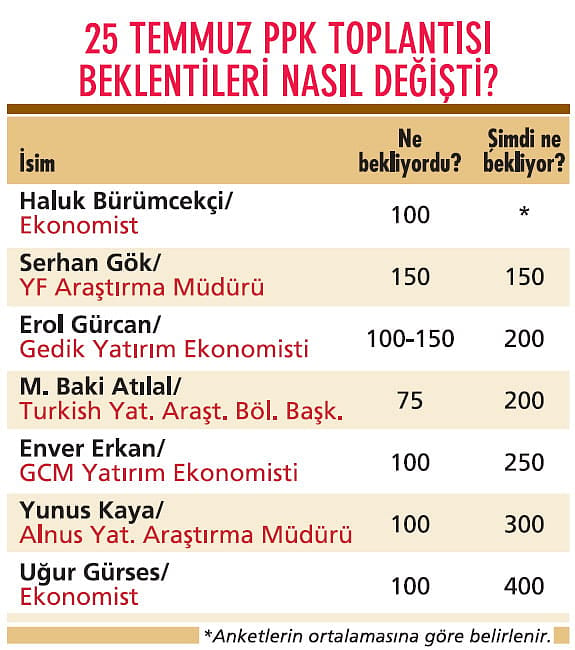 25 TEMMUZ PPK TOPLANTISI BEKLENTİLERİ NASIL DEĞİŞTİ?

| İsim | Ne bekliyordu? | Şimdi ne bekliyor? |
|---|---|---|
| Haluk Bürümcekçi/ Ekonomist | 100 | * |
| Serhan Gök/ YF Araştırma Müdürü | 150 | 150 |
| Erol Gürcan/ Gedik Yatırım Ekonomisti | 100-150 | 200 |
| M. Baki Atılal/ Turkish Yat. Araşt. Böl. Başk. | 75 | 200 |
| Enver Erkan/ GCM Yatırım Ekonomisti | 100 | 250 |
| Yunus Kaya/ Alnus Yat. Araştırma Müdürü | 100 | 300 |
| Uğur Gürses/ Ekonomist | 100 | 400 |

*Anketlerin ortalamasına göre belirlenir.